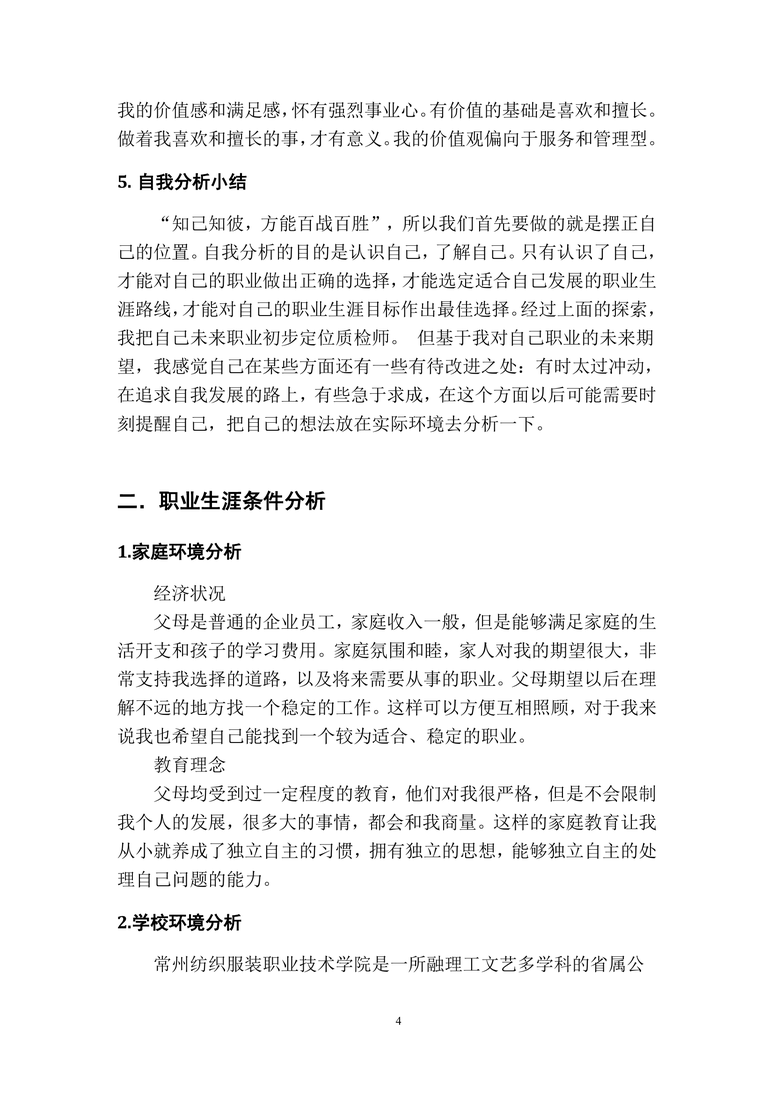 我的价值感和满足感，怀有强烈事业心。有价值的基础是喜欢和擅长。做着我喜欢和擅长的事，才有意义。我的价值观偏向于服务和管理型。

5. 自我分析小结

“知己知彼，方能百战百胜”，所以我们首先要做的就是摆正自己的位置。自我分析的目的是认识自己，了解自己。只有认识了自己，才能对自己的职业做出正确的选择，才能选定适合自己发展的职业生涯路线，才能对自己的职业生涯目标作出最佳选择。经过上面的探索，我把自己未来职业初步定位质检师。 但基于我对自己职业的未来期望，我感觉自己在某些方面还有一些有待改进之处：有时太过冲动，在追求自我发展的路上，有些急于求成，在这个方面以后可能需要时刻提醒自己，把自己的想法放在实际环境去分析一下。

二．职业生涯条件分析

1.家庭环境分析

经济状况

父母是普通的企业员工，家庭收入一般，但是能够满足家庭的生活开支和孩子的学习费用。家庭氛围和睦，家人对我的期望很大，非常支持我选择的道路，以及将来需要从事的职业。父母期望以后在理解不远的地方找一个稳定的工作。这样可以方便互相照顾，对于我来说我也希望自己能找到一个较为适合、稳定的职业。

教育理念

父母均受到过一定程度的教育，他们对我很严格，但是不会限制我个人的发展，很多大的事情，都会和我商量。这样的家庭教育让我从小就养成了独立自主的习惯，拥有独立的思想，能够独立自主的处理自己问题的能力。

2.学校环境分析

常州纺织服装职业技术学院是一所融理工文艺多学科的省属公

4